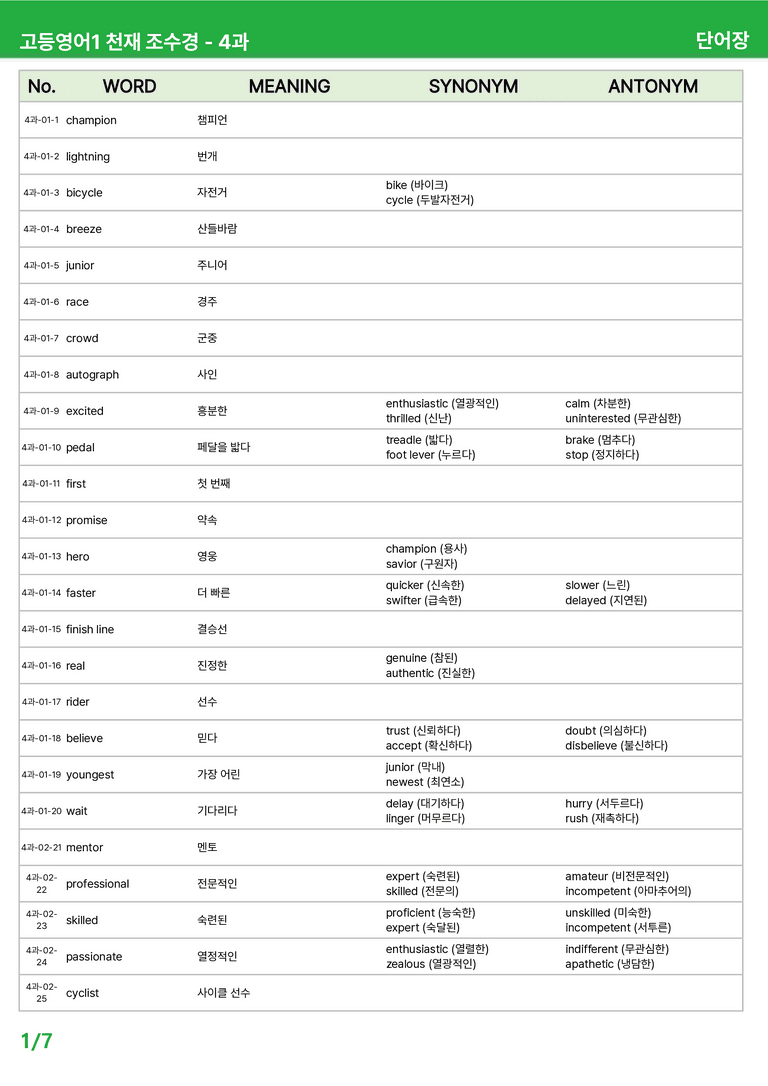 고등영어1 천재 조수경 - 4과

단어장

| No. | WORD | MEANING | SYNONYM | ANTONYM |
|---|---|---|---|---|
| 4과-01-1 | champion | 챔피언 | | |
| 4과-01-2 | lightning | 번개 | | |
| 4과-01-3 | bicycle | 자전거 | bike (바이크) cycle (두발자전거) | |
| 4과-01-4 | breeze | 산들바람 | | |
| 4과-01-5 | junior | 주니어 | | |
| 4과-01-6 | race | 경주 | | |
| 4과-01-7 | crowd | 군중 | | |
| 4과-01-8 | autograph | 사인 | | |
| 4과-01-9 | excited | 흥분한 | enthusiastic (열광적인) thrilled (신난) | calm (차분한) uninterested (무관심한) |
| 4과-01-10 | pedal | 페달을 밟다 | treadle (밟다) foot lever (누르다) | brake (멈추다) stop (정지하다) |
| 4과-01-11 | first | 첫 번째 | | |
| 4과-01-12 | promise | 약속 | | |
| 4과-01-13 | hero | 영웅 | champion (용사) savior (구원자) | |
| 4과-01-14 | faster | 더 빠른 | quicker (신속한) swifter (급속한) | slower (느린) delayed (지연된) |
| 4과-01-15 | finish line | 결승선 | | |
| 4과-01-16 | real | 진정한 | genuine (참된) authentic (진실한) | |
| 4과-01-17 | rider | 선수 | | |
| 4과-01-18 | believe | 믿다 | trust (신뢰하다) accept (확신하다) | doubt (의심하다) disbelieve (불신하다) |
| 4과-01-19 | youngest | 가장 어린 | junior (막내) newest (최연소) | |
| 4과-01-20 | wait | 기다리다 | delay (대기하다) linger (머무르다) | hurry (서두르다) rush (재촉하다) |
| 4과-02-21 | mentor | 멘토 | | |
| 4과-02-22 | professional | 전문적인 | expert (숙련된) skilled (전문의) | amateur (비전문적인) incompetent (아마추어의) |
| 4과-02-23 | skilled | 숙련된 | proficient (능숙한) expert (숙달된) | unskilled (미숙한) incompetent (서투른) |
| 4과-02-24 | passionate | 열정적인 | enthusiastic (열렬한) zealous (열광적인) | indifferent (무관심한) apathetic (냉담한) |
| 4과-02-25 | cyclist | 사이클 선수 | | |

1/7